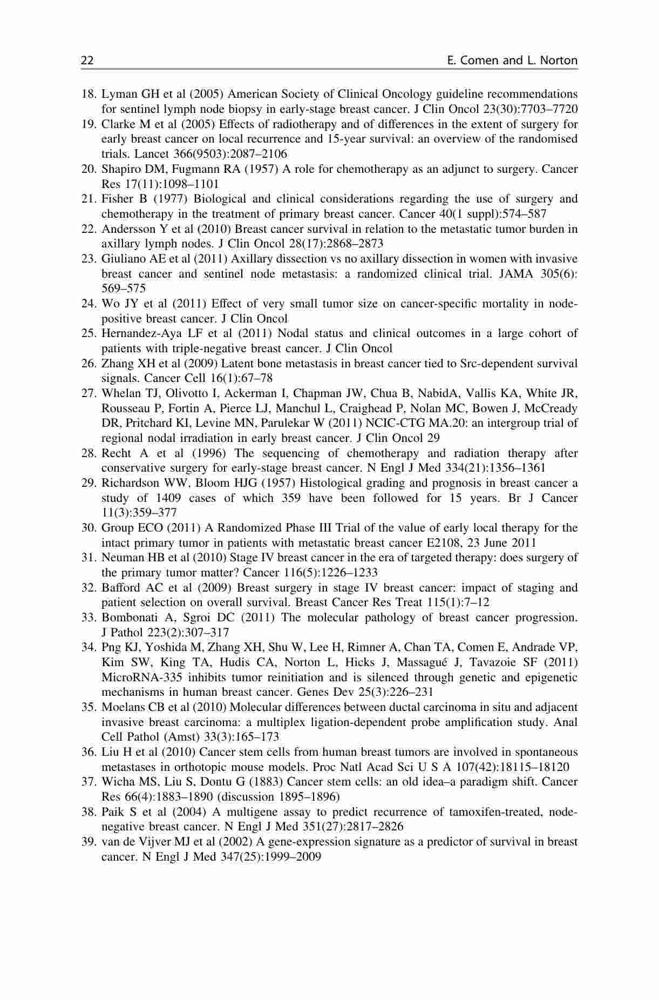 22 E. Comen and L. Norton

18. Lyman GH et al (2005) American Society of Clinical Oncology guideline recommendations for sentinel lymph node biopsy in early-stage breast cancer. J Clin Oncol 23(30):7703–7720
19. Clarke M et al (2005) Effects of radiotherapy and of differences in the extent of surgery for early breast cancer on local recurrence and 15-year survival: an overview of the randomised trials. Lancet 366(9503):2087–2106
20. Shapiro DM, Fugmann RA (1957) A role for chemotherapy as an adjunct to surgery. Cancer Res 17(11):1098–1101
21. Fisher B (1977) Biological and clinical considerations regarding the use of surgery and chemotherapy in the treatment of primary breast cancer. Cancer 40(1 suppl):574–587
22. Andersson Y et al (2010) Breast cancer survival in relation to the metastatic tumor burden in axillary lymph nodes. J Clin Oncol 28(17):2868–2873
23. Giuliano AE et al (2011) Axillary dissection vs no axillary dissection in women with invasive breast cancer and sentinel node metastasis: a randomized clinical trial. JAMA 305(6): 569–575
24. Wo JY et al (2011) Effect of very small tumor size on cancer-specific mortality in node-positive breast cancer. J Clin Oncol
25. Hernandez-Aya LF et al (2011) Nodal status and clinical outcomes in a large cohort of patients with triple-negative breast cancer. J Clin Oncol
26. Zhang XH et al (2009) Latent bone metastasis in breast cancer tied to Src-dependent survival signals. Cancer Cell 16(1):67–78
27. Whelan TJ, Olivotto I, Ackerman I, Chapman JW, Chua B, NabidA, Vallis KA, White JR, Rousseau P, Fortin A, Pierce LJ, Manchul L, Craighead P, Nolan MC, Bowen J, McCready DR, Pritchard KI, Levine MN, Parulekar W (2011) NCIC-CTG MA.20: an intergroup trial of regional nodal irradiation in early breast cancer. J Clin Oncol 29
28. Recht A et al (1996) The sequencing of chemotherapy and radiation therapy after conservative surgery for early-stage breast cancer. N Engl J Med 334(21):1356–1361
29. Richardson WW, Bloom HJG (1957) Histological grading and prognosis in breast cancer a study of 1409 cases of which 359 have been followed for 15 years. Br J Cancer 11(3):359–377
30. Group ECO (2011) A Randomized Phase III Trial of the value of early local therapy for the intact primary tumor in patients with metastatic breast cancer E2108, 23 June 2011
31. Neuman HB et al (2010) Stage IV breast cancer in the era of targeted therapy: does surgery of the primary tumor matter? Cancer 116(5):1226–1233
32. Bafford AC et al (2009) Breast surgery in stage IV breast cancer: impact of staging and patient selection on overall survival. Breast Cancer Res Treat 115(1):7–12
33. Bombonati A, Sgroi DC (2011) The molecular pathology of breast cancer progression. J Pathol 223(2):307–317
34. Png KJ, Yoshida M, Zhang XH, Shu W, Lee H, Rimner A, Chan TA, Comen E, Andrade VP, Kim SW, King TA, Hudis CA, Norton L, Hicks J, Massagué J, Tavazoie SF (2011) MicroRNA-335 inhibits tumor reinitiation and is silenced through genetic and epigenetic mechanisms in human breast cancer. Genes Dev 25(3):226–231
35. Moelans CB et al (2010) Molecular differences between ductal carcinoma in situ and adjacent invasive breast carcinoma: a multiplex ligation-dependent probe amplification study. Anal Cell Pathol (Amst) 33(3):165–173
36. Liu H et al (2010) Cancer stem cells from human breast tumors are involved in spontaneous metastases in orthotopic mouse models. Proc Natl Acad Sci U S A 107(42):18115–18120
37. Wicha MS, Liu S, Dontu G (1883) Cancer stem cells: an old idea–a paradigm shift. Cancer Res 66(4):1883–1890 (discussion 1895–1896)
38. Paik S et al (2004) A multigene assay to predict recurrence of tamoxifen-treated, node-negative breast cancer. N Engl J Med 351(27):2817–2826
39. van de Vijver MJ et al (2002) A gene-expression signature as a predictor of survival in breast cancer. N Engl J Med 347(25):1999–2009